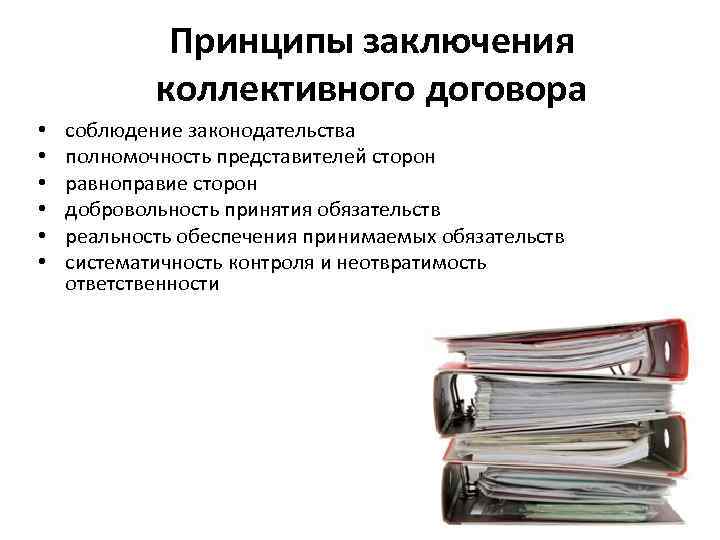 Принципы заключения коллективного договора

• соблюдение законодательства
• полномочность представителей сторон
• равноправие сторон
• добровольность принятия обязательств
• реальность обеспечения принимаемых обязательств
• систематичность контроля и неотвратимость ответственности